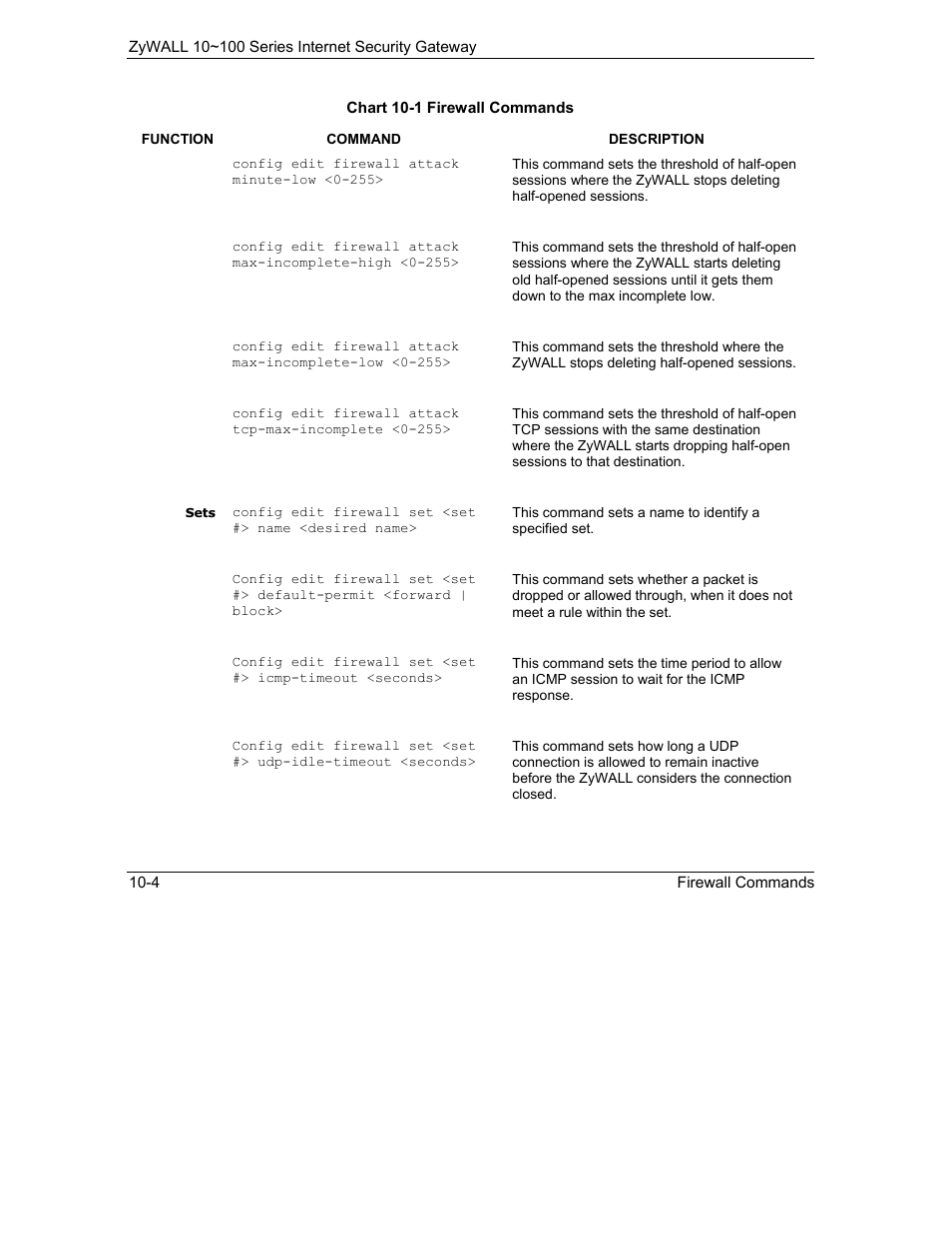 ZyWALL 10~100 Series Internet Security Gateway

Chart 10-1 Firewall Commands

| FUNCTION | COMMAND | DESCRIPTION |
|---|---|---|
| | config edit firewall attack minute-low <0-255> | This command sets the threshold of half-open sessions where the ZyWALL stops deleting half-opened sessions. |
| | config edit firewall attack max-incomplete-high <0-255> | This command sets the threshold of half-open sessions where the ZyWALL starts deleting old half-opened sessions until it gets them down to the max incomplete low. |
| | config edit firewall attack max-incomplete-low <0-255> | This command sets the threshold where the ZyWALL stops deleting half-opened sessions. |
| | config edit firewall attack tcp-max-incomplete <0-255> | This command sets the threshold of half-open TCP sessions with the same destination where the ZyWALL starts dropping half-open sessions to that destination. |
| Sets | config edit firewall set <set #> name <desired name> | This command sets a name to identify a specified set. |
| | Config edit firewall set <set #> default-permit <forward \| block> | This command sets whether a packet is dropped or allowed through, when it does not meet a rule within the set. |
| | Config edit firewall set <set #> icmp-timeout <seconds> | This command sets the time period to allow an ICMP session to wait for the ICMP response. |
| | Config edit firewall set <set #> udp-idle-timeout <seconds> | This command sets how long a UDP connection is allowed to remain inactive before the ZyWALL considers the connection closed. |

10-4 Firewall Commands